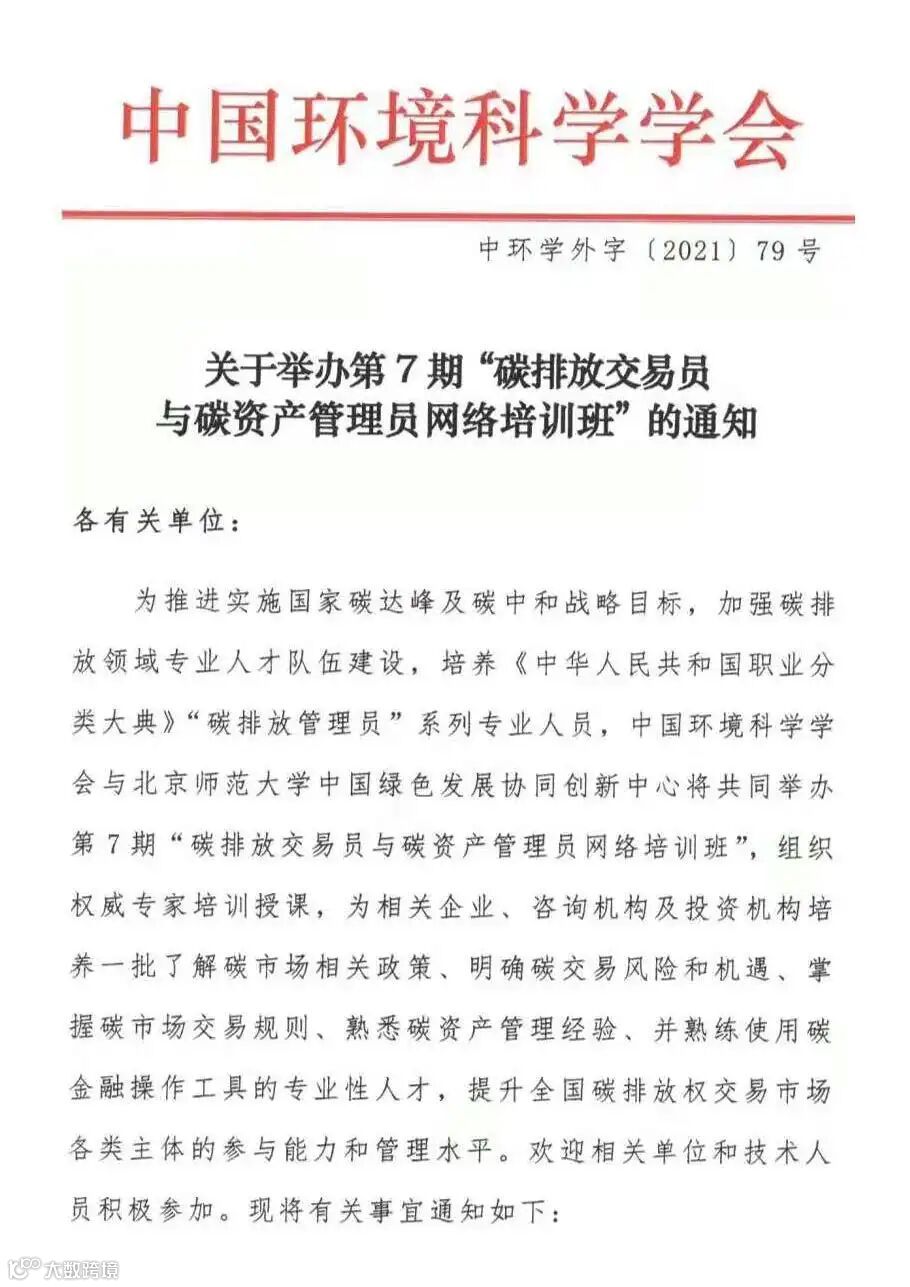 中国环境科学学会

中环学外字〔2021〕79号

关于举办第7期“碳排放交易员与碳资产管理员网络培训班”的通知

各有关单位：

为推进实施国家碳达峰及碳中和战略目标，加强碳排放领域专业人才队伍建设，培养《中华人民共和国职业分类大典》“碳排放管理员”系列专业人员，中国环境科学学会与北京师范大学中国绿色发展协同创新中心将共同举办第7期“碳排放交易员与碳资产管理员网络培训班”，组织权威专家培训授课，为相关企业、咨询机构及投资机构培养一批了解碳市场相关政策、明确碳交易风险和机遇、掌握碳市场交易规则、熟悉碳资产管理经验、并熟练使用碳金融操作工具的专业性人才，提升全国碳排放权交易市场各类主体的参与能力和管理水平。欢迎相关单位和技术人员积极参加。现将有关事宜通知如下：

大数跨境